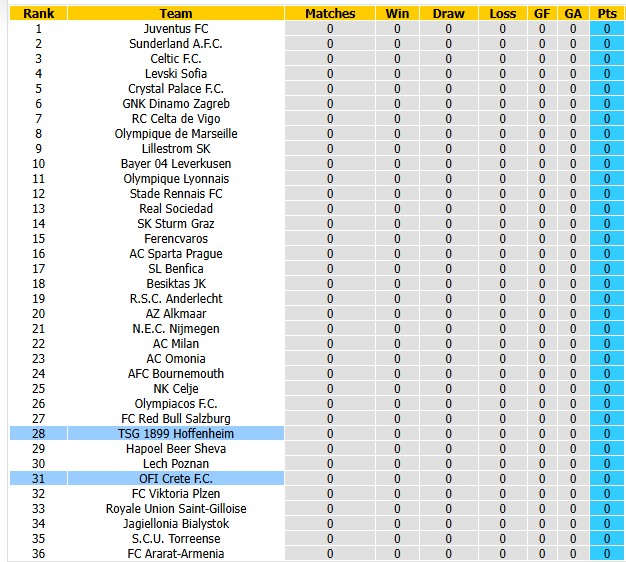 | Rank | Team | Matches | Win | Draw | Loss | GF | GA | Pts |
|---|---|---|---|---|---|---|---|---|
| 1 | Juventus FC | 0 | 0 | 0 | 0 | 0 | 0 | 0 |
| 2 | Sunderland A.F.C. | 0 | 0 | 0 | 0 | 0 | 0 | 0 |
| 3 | Celtic F.C. | 0 | 0 | 0 | 0 | 0 | 0 | 0 |
| 4 | Levski Sofia | 0 | 0 | 0 | 0 | 0 | 0 | 0 |
| 5 | Crystal Palace F.C. | 0 | 0 | 0 | 0 | 0 | 0 | 0 |
| 6 | GNK Dinamo Zagreb | 0 | 0 | 0 | 0 | 0 | 0 | 0 |
| 7 | RC Celta de Vigo | 0 | 0 | 0 | 0 | 0 | 0 | 0 |
| 8 | Olympique de Marseille | 0 | 0 | 0 | 0 | 0 | 0 | 0 |
| 9 | Lillestrom SK | 0 | 0 | 0 | 0 | 0 | 0 | 0 |
| 10 | Bayer 04 Leverkusen | 0 | 0 | 0 | 0 | 0 | 0 | 0 |
| 11 | Olympique Lyonnais | 0 | 0 | 0 | 0 | 0 | 0 | 0 |
| 12 | Stade Rennais FC | 0 | 0 | 0 | 0 | 0 | 0 | 0 |
| 13 | Real Sociedad | 0 | 0 | 0 | 0 | 0 | 0 | 0 |
| 14 | SK Sturm Graz | 0 | 0 | 0 | 0 | 0 | 0 | 0 |
| 15 | Ferencvaros | 0 | 0 | 0 | 0 | 0 | 0 | 0 |
| 16 | AC Sparta Prague | 0 | 0 | 0 | 0 | 0 | 0 | 0 |
| 17 | SL Benfica | 0 | 0 | 0 | 0 | 0 | 0 | 0 |
| 18 | Besiktas JK | 0 | 0 | 0 | 0 | 0 | 0 | 0 |
| 19 | R.S.C. Anderlecht | 0 | 0 | 0 | 0 | 0 | 0 | 0 |
| 20 | AZ Alkmaar | 0 | 0 | 0 | 0 | 0 | 0 | 0 |
| 21 | N.E.C. Nijmegen | 0 | 0 | 0 | 0 | 0 | 0 | 0 |
| 22 | AC Milan | 0 | 0 | 0 | 0 | 0 | 0 | 0 |
| 23 | AC Omonia | 0 | 0 | 0 | 0 | 0 | 0 | 0 |
| 24 | AFC Bournemouth | 0 | 0 | 0 | 0 | 0 | 0 | 0 |
| 25 | NK Celje | 0 | 0 | 0 | 0 | 0 | 0 | 0 |
| 26 | Olympiacos F.C. | 0 | 0 | 0 | 0 | 0 | 0 | 0 |
| 27 | FC Red Bull Salzburg | 0 | 0 | 0 | 0 | 0 | 0 | 0 |
| 28 | TSG 1899 Hoffenheim | 0 | 0 | 0 | 0 | 0 | 0 | 0 |
| 29 | Hapoel Beer Sheva | 0 | 0 | 0 | 0 | 0 | 0 | 0 |
| 30 | Lech Poznan | 0 | 0 | 0 | 0 | 0 | 0 | 0 |
| 31 | OFI Crete F.C. | 0 | 0 | 0 | 0 | 0 | 0 | 0 |
| 32 | FC Viktoria Plzen | 0 | 0 | 0 | 0 | 0 | 0 | 0 |
| 33 | Royale Union Saint-Gilloise | 0 | 0 | 0 | 0 | 0 | 0 | 0 |
| 34 | Jagiellonia Bialystok | 0 | 0 | 0 | 0 | 0 | 0 | 0 |
| 35 | S.C.U. Torreense | 0 | 0 | 0 | 0 | 0 | 0 | 0 |
| 36 | FC Ararat-Armenia | 0 | 0 | 0 | 0 | 0 | 0 | 0 |